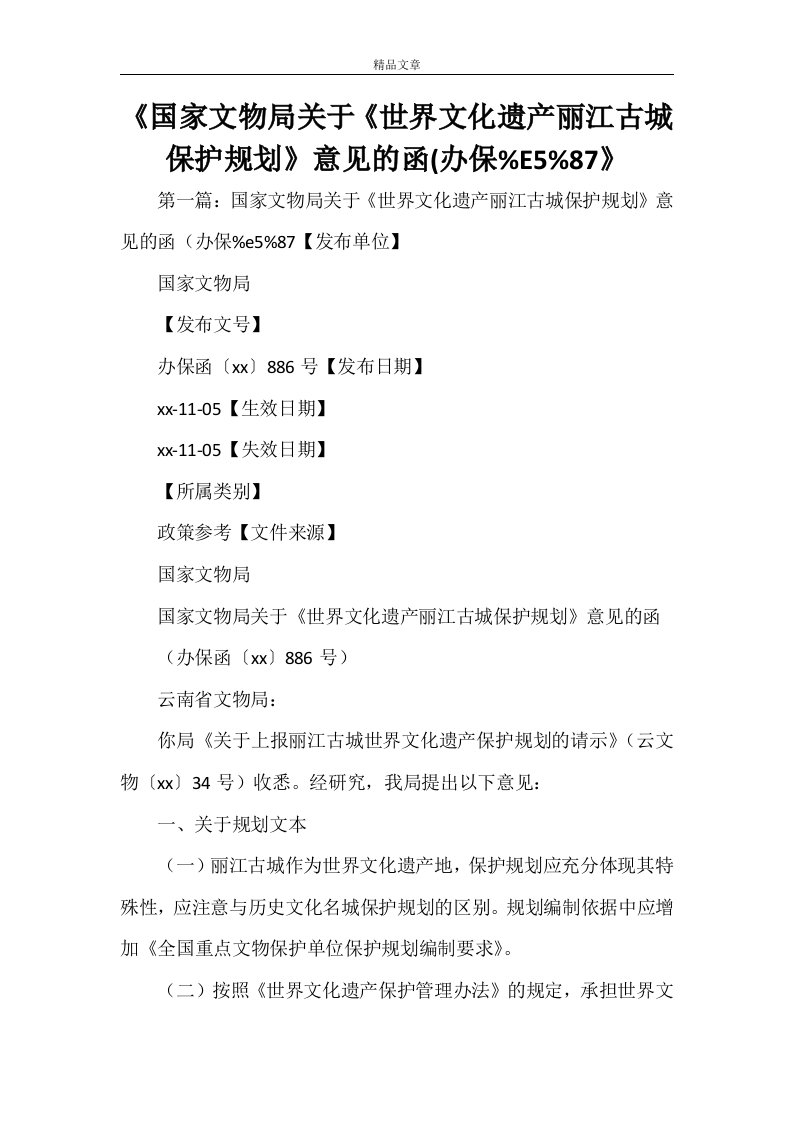 精品文章

《国家文物局关于《世界文化遗产丽江古城保护规划》意见的函(办保%E5%87》

第一篇：国家文物局关于《世界文化遗产丽江古城保护规划》意见的函（办保%e5%87【发布单位】

国家文物局

【发布文号】

办保函〔xx〕886 号【发布日期】

xx-11-05【生效日期】

xx-11-05【失效日期】

【所属类别】

政策参考【文件来源】

国家文物局

国家文物局关于《世界文化遗产丽江古城保护规划》意见的函

（办保函〔xx〕886 号）

云南省文物局：

你局《关于上报丽江古城世界文化遗产保护规划的请示》（云文物〔xx〕34 号）收悉。经研究，我局提出以下意见：

一、关于规划文本

（一）丽江古城作为世界文化遗产地，保护规划应充分体现其特殊性，应注意与历史文化名城保护规划的区别。规划编制依据中应增加《全国重点文物保护单位保护规划编制要求》。

（二）按照《世界文化遗产保护管理办法》的规定，承担世界文